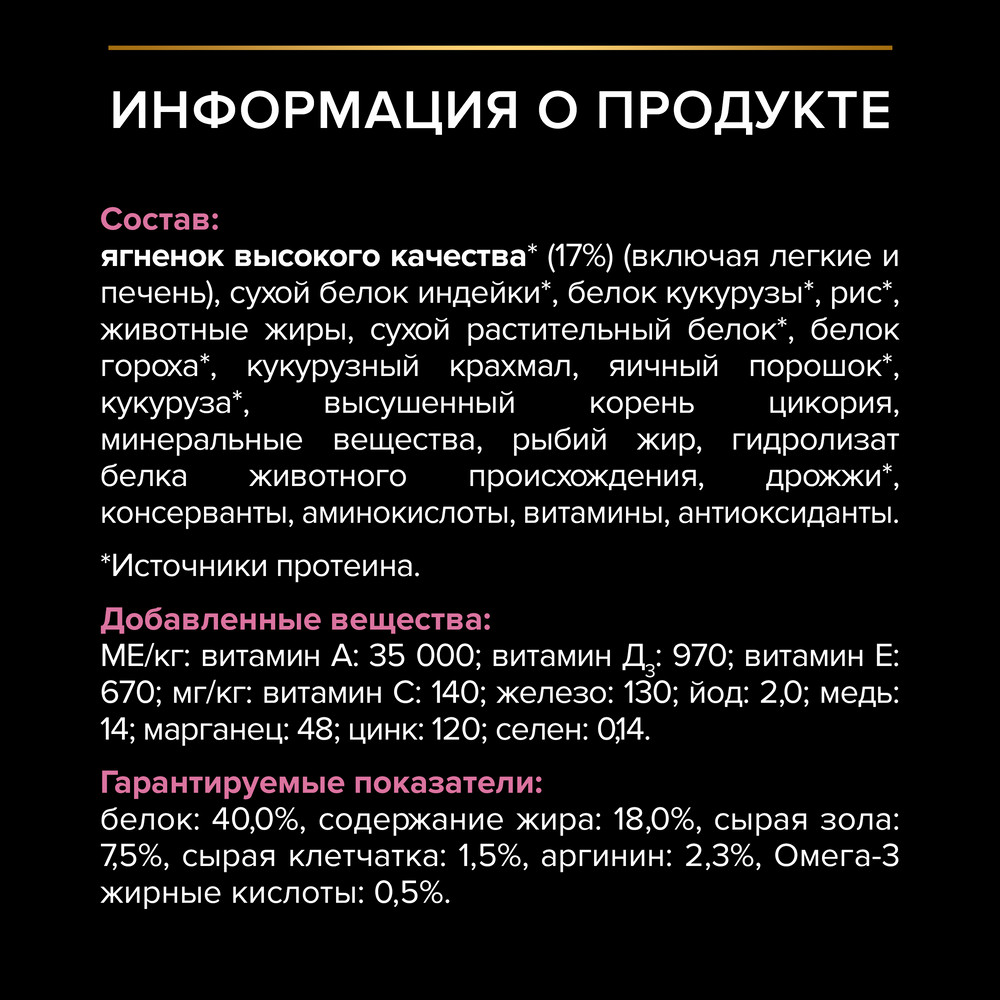 ИНФОРМАЦИЯ О ПРОДУКТЕ

Состав:
ягненок высокого качества* (17%) (включая легкие и печень), сухой белок индейки*, белок кукурузы*, рис*, животные жиры, сухой растительный белок*, белок гороха*, кукурузный крахмал, яичный порошок*, кукуруза*, высушенный корень цикория, минеральные вещества, рыбий жир, гидролизат белка животного происхождения, дрожжи*, консерванты, аминокислоты, витамины, антиоксиданты.

*Источники протеина.

Добавленные вещества:
МЕ/кг: витамин А: 35 000; витамин Д$_3$: 970; витамин Е: 670; мг/кг: витамин С: 140; железо: 130; йод: 2,0; медь: 14; марганец: 48; цинк: 120; селен: 0,14.

Гарантируемые показатели:
белок: 40,0%, содержание жира: 18,0%, сырая зола: 7,5%, сырая клетчатка: 1,5%, аргинин: 2,3%, Омега-3 жирные кислоты: 0,5%.